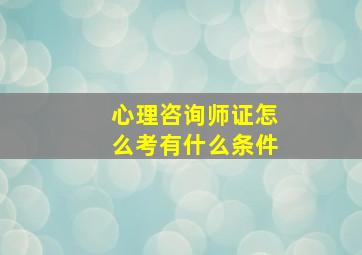 心理咨询师证怎么考有什么条件